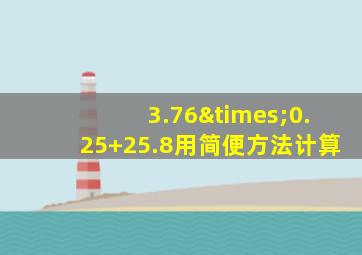 3.76&times;0.25+25.8用简便方法计算